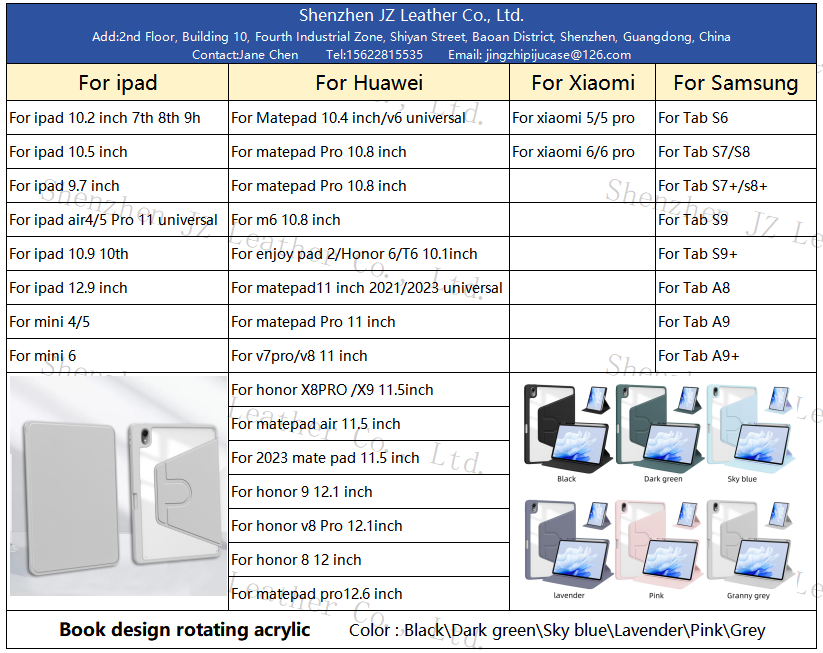 Shenzhen JZ Leather Co., Ltd.
Add:2nd Floor, Building 10, Fourth Industrial Zone, Shiyan Street, Baoan District, Shenzhen, Guangdong, China
Contact:Jane Chen Tel:15622815535 Email: jingzhipijucase@126.com

| For ipad | For Huawei | For Xiaomi | For Samsung |
|---|---|---|---|
| For ipad 10.2 inch 7th 8th 9h | For Matepad 10.4 inch/v6 universal | For xiaomi 5/5 pro | For Tab S6 |
| For ipad 10.5 inch | For matepad Pro 10.8 inch | For xiaomi 6/6 pro | For Tab S7/S8 |
| For ipad 9.7 inch | For matepad Pro 10.8 inch | | For Tab S7+/s8+ |
| For ipad air4/5 Pro 11 universal | For m6 10.8 inch | | For Tab S9 |
| For ipad 10.9 10th | For enjoy pad 2/Honor 6/T6 10.1inch | | For Tab S9+ |
| For ipad 12.9 inch | For matepad11 inch 2021/2023 universal | | For Tab A8 |
| For mini 4/5 | For matepad Pro 11 inch | | For Tab A9 |
| For mini 6 | For v7pro/v8 11 inch | | For Tab A9+ |
| | For honor X8PRO /X9 11.5inch | | |
| | For matepad air 11.5 inch | | |
| | For 2023 mate pad 11.5 inch | | |
| | For honor 9 12.1 inch | | |
| | For honor v8 Pro 12.1inch | | |
| | For honor 8 12 inch | | |
| | For matepad pro12.6 inch | | |

Black Dark green Sky blue
lavender Pink Granny grey

Book design rotating acrylic Color : Black\Dark green\Sky blue\Lavender\Pink\Grey

Shenzhen JZ Leather Co., Ltd.